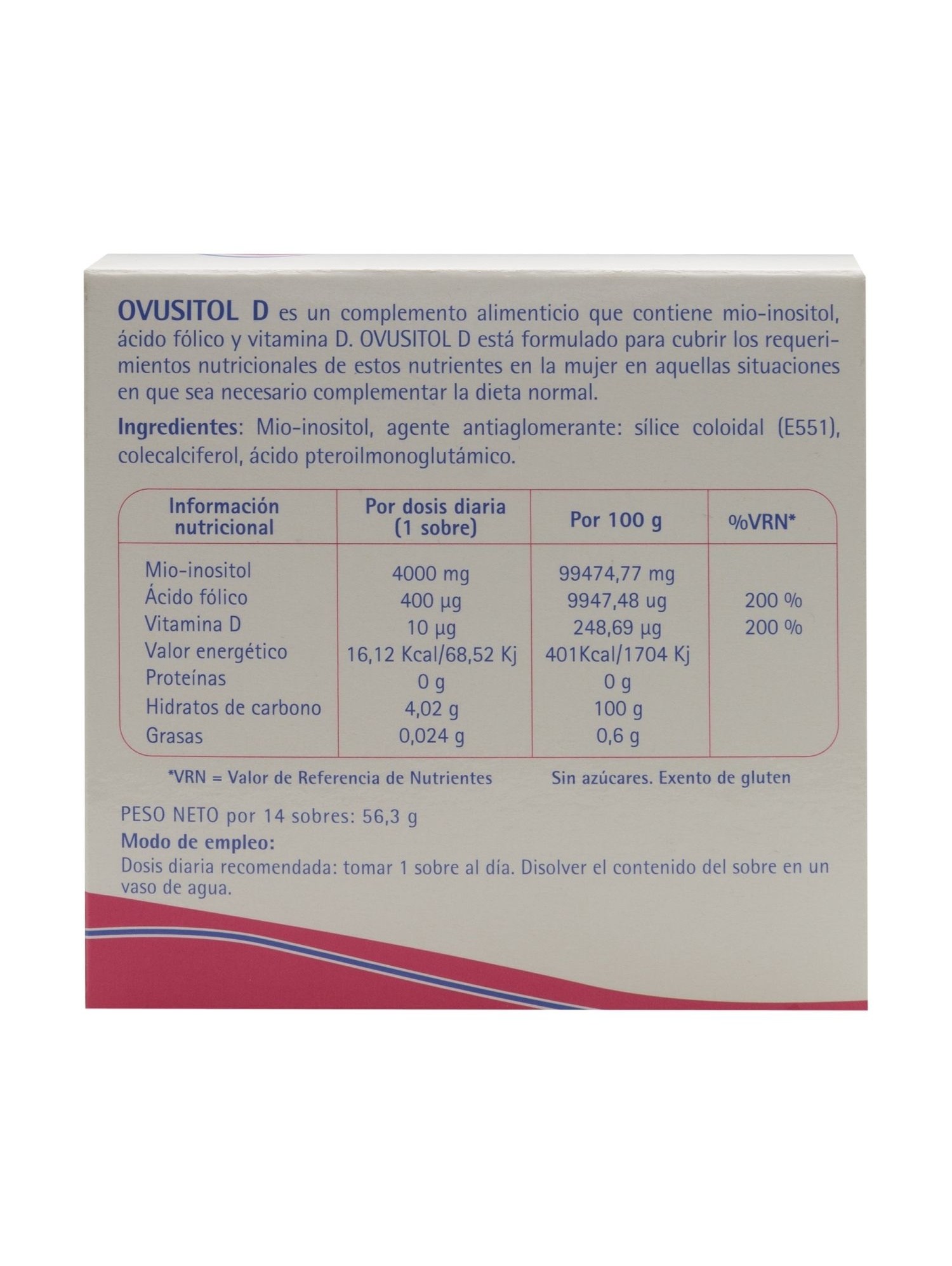 OVUSITOL D es un complemento alimenticio que contiene mio-inositol, ácido fólico y vitamina D. OVUSITOL D está formulado para cubrir los requerimientos nutricionales de estos nutrientes en la mujer en aquellas situaciones en que sea necesario complementar la dieta normal.

Ingredientes: Mio-inositol, agente antiaglomerante: sílice coloidal (E551), colecalciferol, ácido pteroilmonoglutámico.

| Información nutricional | Por dosis diaria (1 sobre) | Por 100 g | %VRN* |
|---|---|---|---|
| Mio-inositol | 4000 mg | 99474,77 mg | |
| Ácido fólico | 400 µg | 9947,48 ug | 200 % |
| Vitamina D | 10 µg | 248,69 µg | 200 % |
| Valor energético | 16,12 Kcal/68,52 Kj | 401Kcal/1704 Kj | |
| Proteínas | 0 g | 0 g | |
| Hidratos de carbono | 4,02 g | 100 g | |
| Grasas | 0,024 g | 0,6 g | |

*VRN = Valor de Referencia de Nutrientes

Sin azúcares. Exento de gluten

PESO NETO por 14 sobres: 56,3 g

Modo de empleo:
Dosis diaria recomendada: tomar 1 sobre al día. Disolver el contenido del sobre en un vaso de agua.